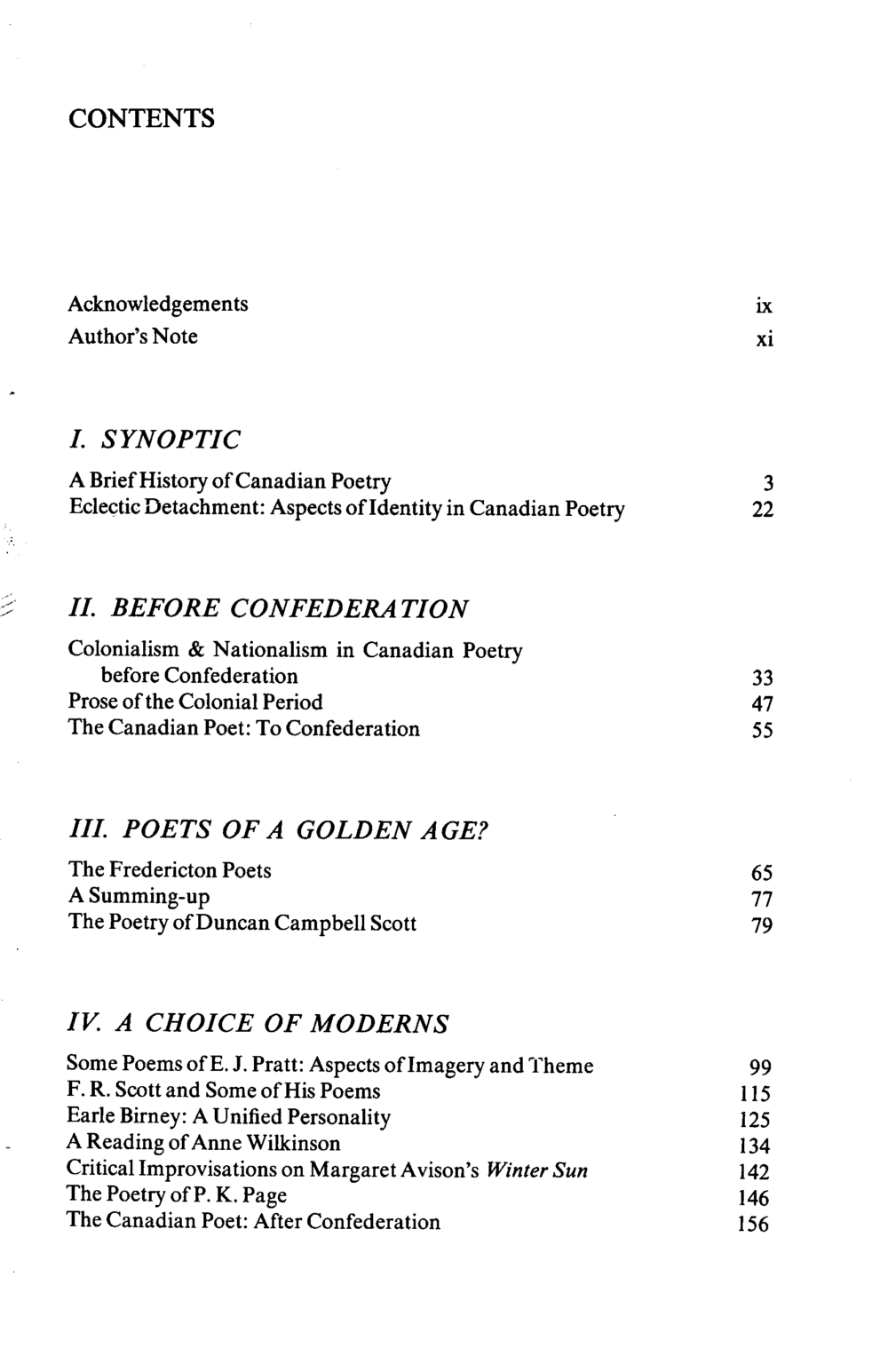 CONTENTS

Acknowledgements ix
Author's Note xi

I. SYNOPTIC

A Brief History of Canadian Poetry 3
Eclectic Detachment: Aspects of Identity in Canadian Poetry 22

II. BEFORE CONFEDERATION

Colonialism & Nationalism in Canadian Poetry before Confederation 33
Prose of the Colonial Period 47
The Canadian Poet: To Confederation 55

III. POETS OF A GOLDEN AGE?

The Fredericton Poets 65
A Summing-up 77
The Poetry of Duncan Campbell Scott 79

IV. A CHOICE OF MODERNS

Some Poems of E. J. Pratt: Aspects of Imagery and Theme 99
F. R. Scott and Some of His Poems 115
Earle Birney: A Unified Personality 125
A Reading of Anne Wilkinson 134
Critical Improvisations on Margaret Avison's Winter Sun 142
The Poetry of P. K. Page 146
The Canadian Poet: After Confederation 156